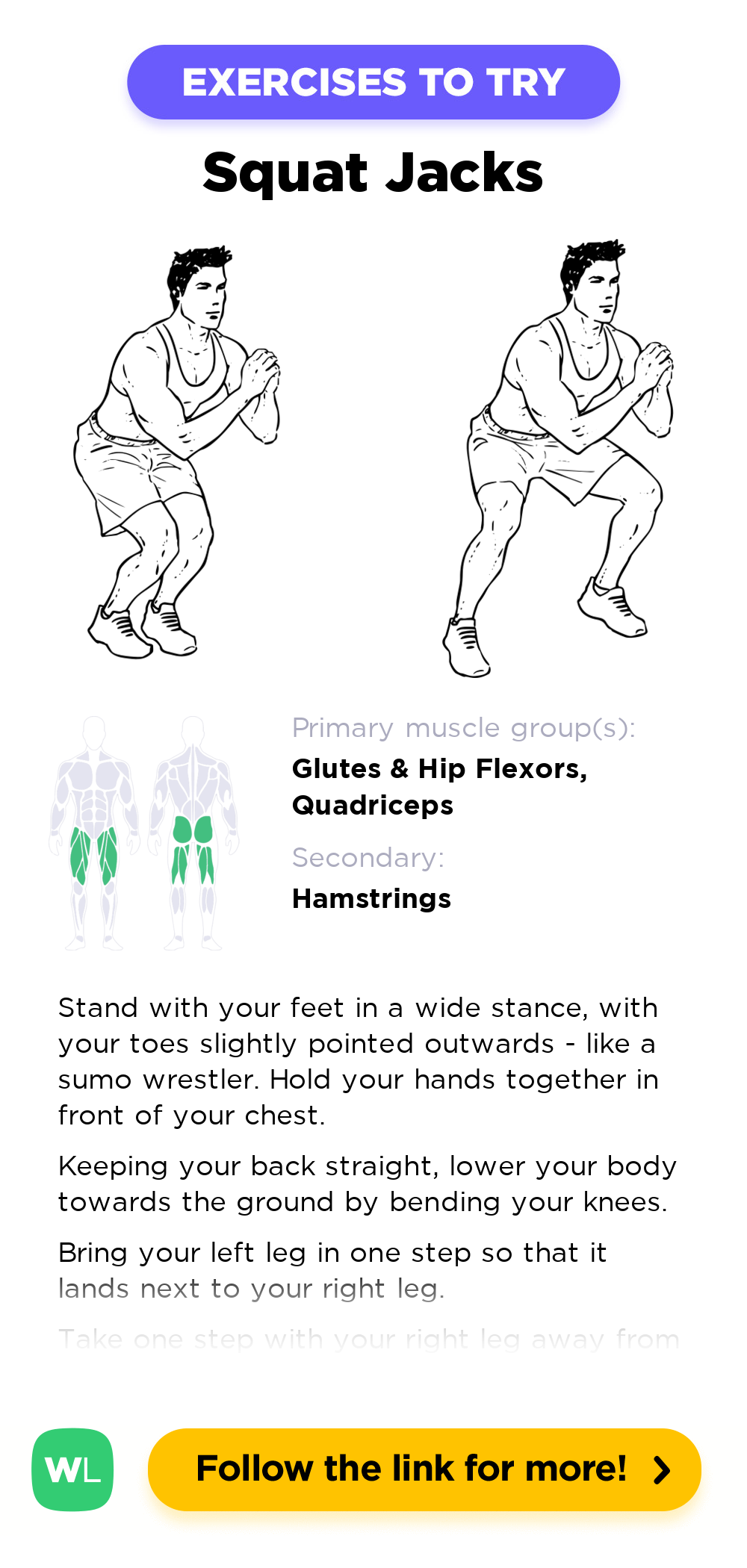 EXERCISES TO TRY

Squat Jacks

Primary muscle group(s):
Glutes & Hip Flexors, Quadriceps

Secondary:
Hamstrings

Stand with your feet in a wide stance, with your toes slightly pointed outwards - like a sumo wrestler. Hold your hands together in front of your chest.

Keeping your back straight, lower your body towards the ground by bending your knees.

Bring your left leg in one step so that it lands next to your right leg.

Take one step with your right leg away from

WL

Follow the link for more!